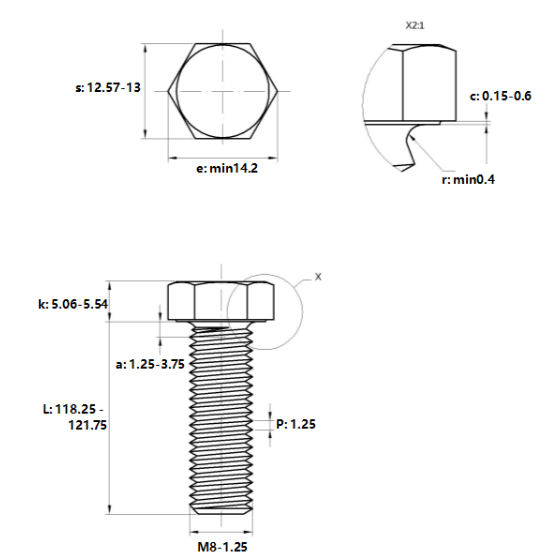 s: 12.57-13

e: min14.2

X2:1

c: 0.15-0.6

r: min0.4

X

k: 5.06-5.54

a: 1.25-3.75

L: 118.25 - 121.75

P: 1.25

M8-1.25